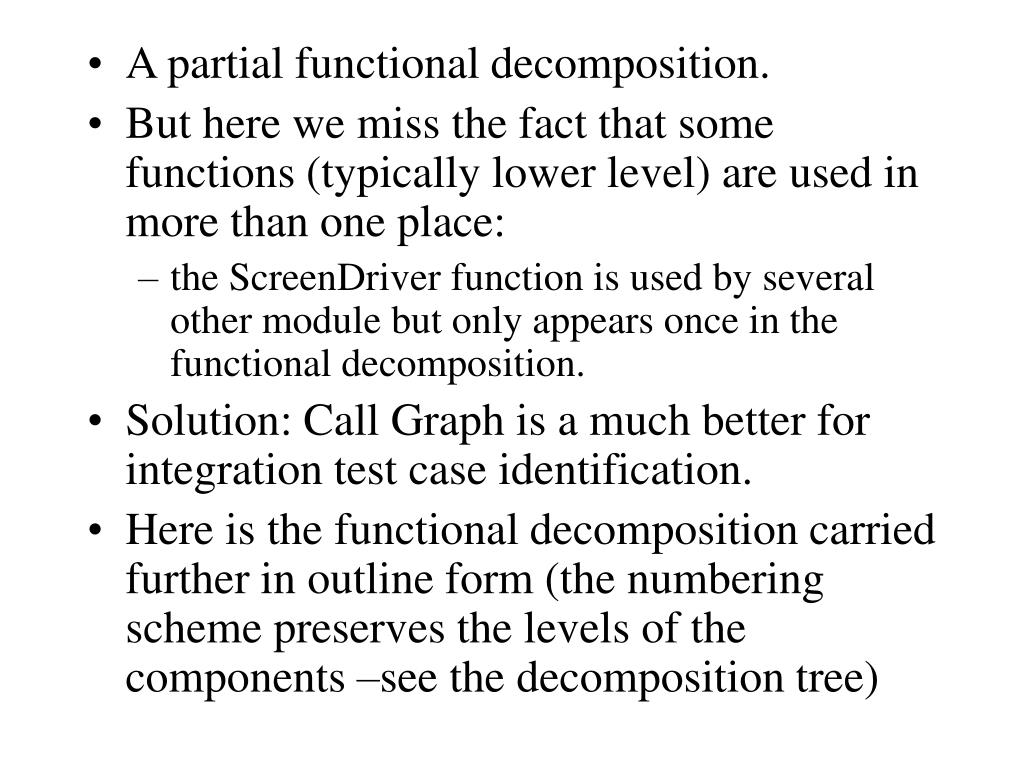 • A partial functional decomposition.
• But here we miss the fact that some functions (typically lower level) are used in more than one place:
– the ScreenDriver function is used by several other module but only appears once in the functional decomposition.
• Solution: Call Graph is a much better for integration test case identification.
• Here is the functional decomposition carried further in outline form (the numbering scheme preserves the levels of the components –see the decomposition tree)